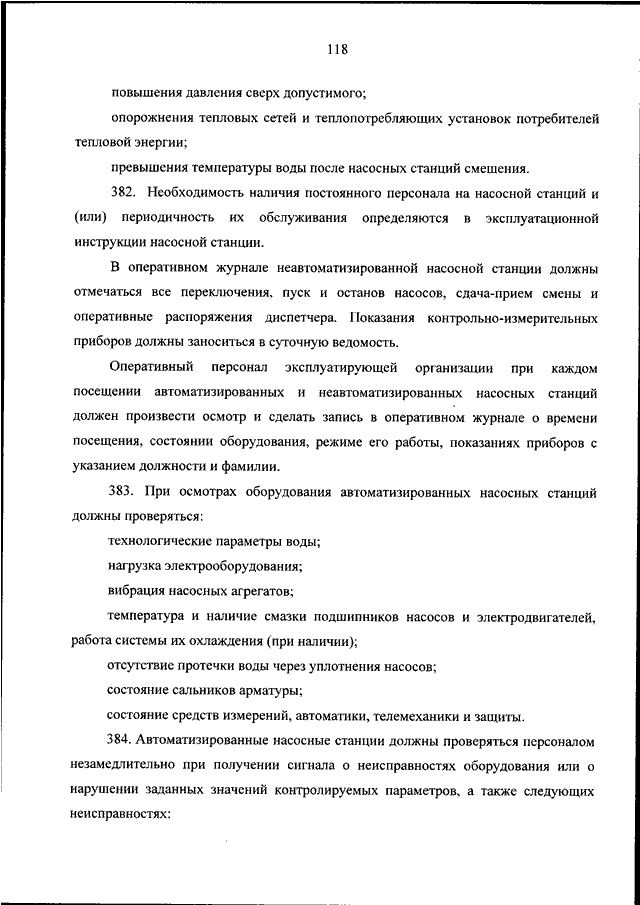 118

повышения давления сверх допустимого;

опорожнения тепловых сетей и теплопотребляющих установок потребителей тепловой энергии;

превышения температуры воды после насосных станций смешения.

382. Необходимость наличия постоянного персонала на насосной станций и (или) периодичность их обслуживания определяются в эксплуатационной инструкции насосной станции.

В оперативном журнале неавтоматизированной насосной станции должны отмечаться все переключения, пуск и останов насосов, сдача-прием смены и оперативные распоряжения диспетчера. Показания контрольно-измерительных приборов должны заноситься в суточную ведомость.

Оперативный персонал эксплуатирующей организации при каждом посещении автоматизированных и неавтоматизированных насосных станций должен произвести осмотр и сделать запись в оперативном журнале о времени посещения, состоянии оборудования, режиме его работы, показаниях приборов с указанием должности и фамилии.

383. При осмотрах оборудования автоматизированных насосных станций должны проверяться:

технологические параметры воды;

нагрузка электрооборудования;

вибрация насосных агрегатов;

температура и наличие смазки подшипников насосов и электродвигателей, работа системы их охлаждения (при наличии);

отсутствие протечки воды через уплотнения насосов;

состояние сальников арматуры;

состояние средств измерений, автоматики, телемеханики и защиты.

384. Автоматизированные насосные станции должны проверяться персоналом незамедлительно при получении сигнала о неисправностях оборудования или о нарушении заданных значений контролируемых параметров, а также следующих неисправностях: